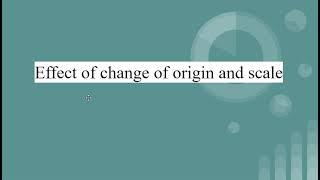 Effect of change of origin and scale